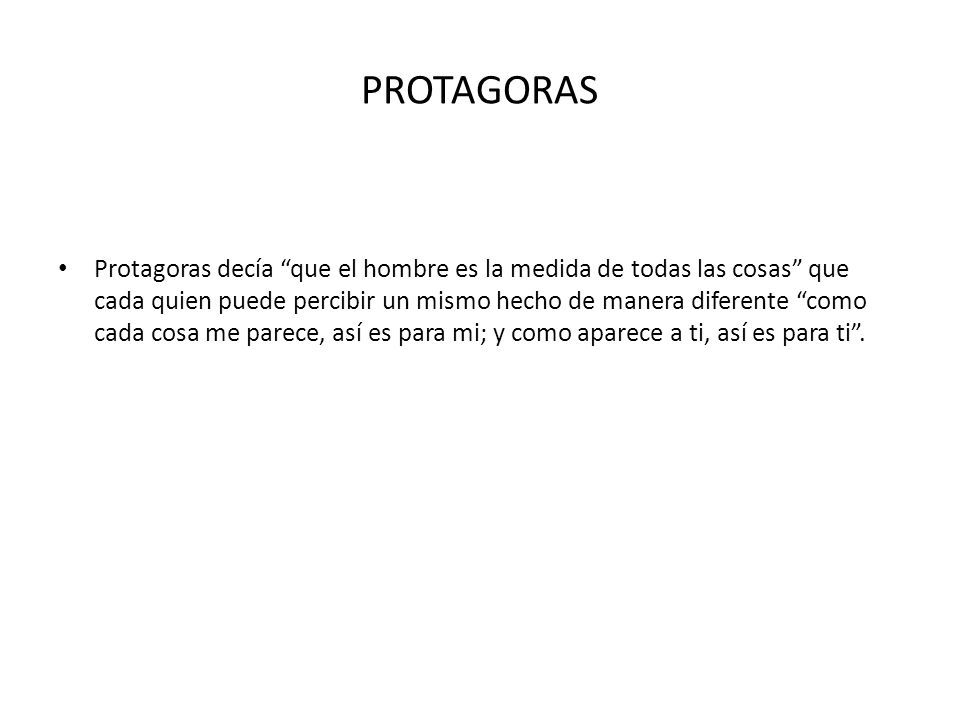 PROTAGORAS

• Protagoras decía “que el hombre es la medida de todas las cosas” que cada quien puede percibir un mismo hecho de manera diferente “como cada cosa me parece, así es para mi; y como aparece a ti, así es para ti”.